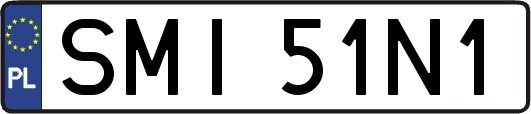 PL
SMI 51N1